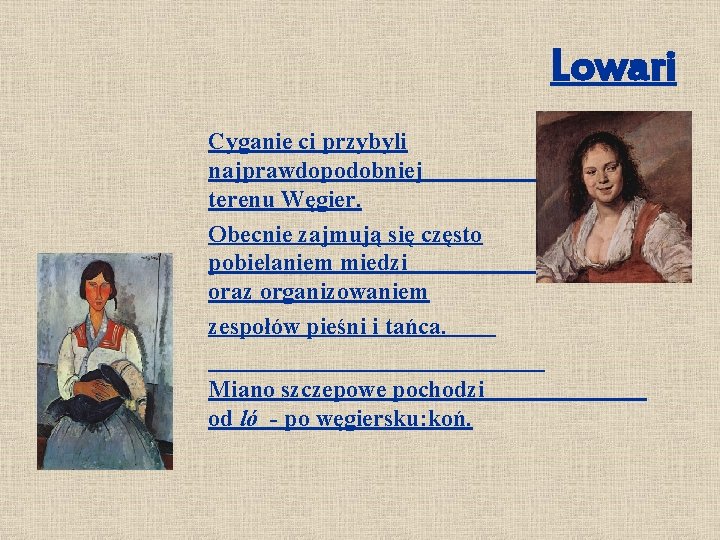 Lowari

Cyganie ci przybyli najprawdopodobniej terenu Węgier.

Obecnie zajmują się często pobielaniem miedzi oraz organizowaniem zespołów pieśni i tańca.

Miano szczepowe pochodzi od ló - po węgiersku:koń.